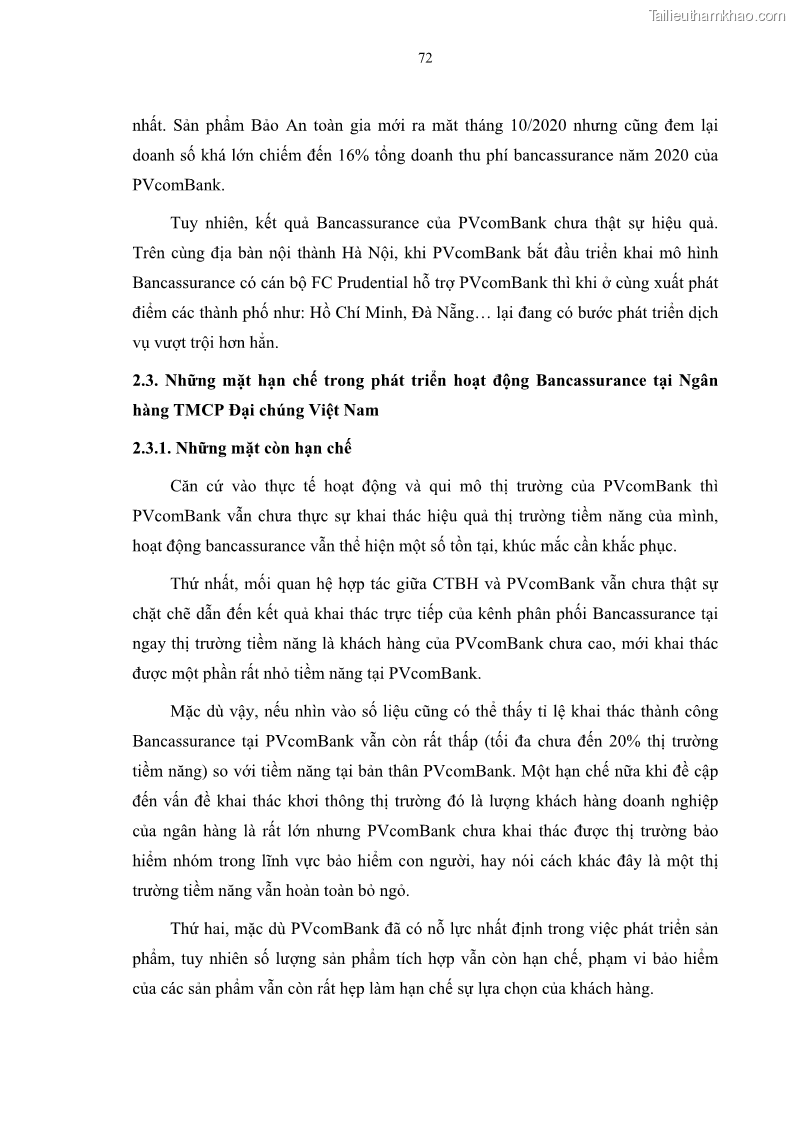 Tailieuthamkhao.com

72

nhất. Sản phẩm Bảo An toàn gia mới ra mắt tháng 10/2020 nhưng cũng đem lại doanh số khá lớn chiếm đến 16% tổng doanh thu phí bancassurance năm 2020 của PVcomBank.

Tuy nhiên, kết quả Bancassurance của PVcomBank chưa thật sự hiệu quả. Trên cùng địa bàn nội thành Hà Nội, khi PVcomBank bắt đầu triển khai mô hình Bancassurance có cán bộ FC Prudential hỗ trợ PVcomBank thì khi ở cùng xuất phát điểm các thành phố như: Hồ Chí Minh, Đà Nẵng… lại đang có bước phát triển dịch vụ vượt trội hơn hẳn.

2.3. Những mặt hạn chế trong phát triển hoạt động Bancassurance tại Ngân hàng TMCP Đại chúng Việt Nam

2.3.1. Những mặt còn hạn chế

Căn cứ vào thực tế hoạt động và qui mô thị trường của PVcomBank thì PVcomBank vẫn chưa thực sự khai thác hiệu quả thị trường tiềm năng của mình, hoạt động bancassurance vẫn thể hiện một số tồn tại, khúc mắc cần khắc phục.

Thứ nhất, mối quan hệ hợp tác giữa CTBH và PVcomBank vẫn chưa thật sự chặt chẽ dẫn đến kết quả khai thác trực tiếp của kênh phân phối Bancassurance tại ngay thị trường tiềm năng là khách hàng của PVcomBank chưa cao, mới khai thác được một phần rất nhỏ tiềm năng tại PVcomBank.

Mặc dù vậy, nếu nhìn vào số liệu cũng có thể thấy tỉ lệ khai thác thành công Bancassurance tại PVcomBank vẫn còn rất thấp (tối đa chưa đến 20% thị trường tiềm năng) so với tiềm năng tại bản thân PVcomBank. Một hạn chế nữa khi đề cập đến vấn đề khai thác khơi thông thị trường đó là lượng khách hàng doanh nghiệp của ngân hàng là rất lớn nhưng PVcomBank chưa khai thác được thị trường bảo hiểm nhóm trong lĩnh vực bảo hiểm con người, hay nói cách khác đây là một thị trường tiềm năng vẫn hoàn toàn bỏ ngỏ.

Thứ hai, mặc dù PVcomBank đã có nỗ lực nhất định trong việc phát triển sản phẩm, tuy nhiên số lượng sản phẩm tích hợp vẫn còn hạn chế, phạm vi bảo hiểm của các sản phẩm vẫn còn rất hẹp làm hạn chế sự lựa chọn của khách hàng.